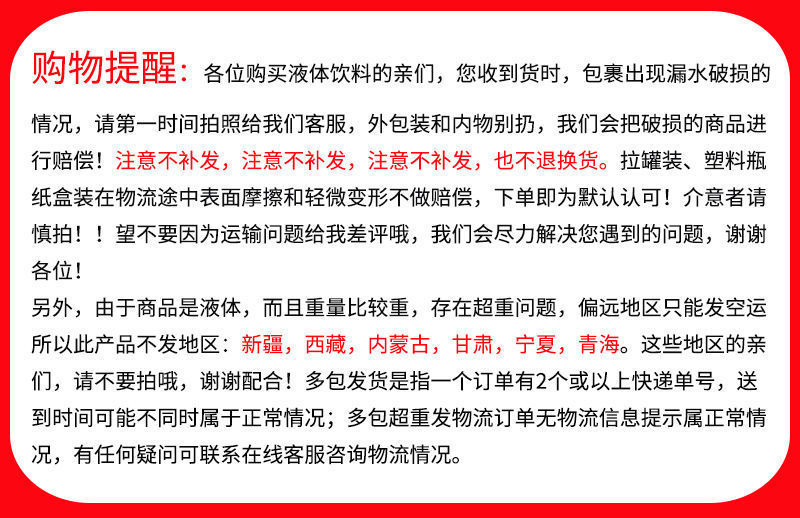 购物提醒：各位购买液体饮料的亲们，您收到货时，包裹出现漏水破损的情况，请第一时间拍照给我们客服，外包装和内物别扔，我们会把破损的商品进行赔偿！注意不补发，注意不补发，注意不补发，也不退换货。拉罐装、塑料瓶纸盒装在物流途中表面摩擦和轻微变形不做赔偿，下单即为默认认可！介意者请慎拍！！望不要因为运输问题给我差评哦，我们会尽力解决您遇到的问题，谢谢各位！
另外，由于商品是液体，而且重量比较重，存在超重问题，偏远地区只能发空运所以此产品不发地区：新疆，西藏，内蒙古，甘肃，宁夏，青海。这些地区的亲们，请不要拍哦，谢谢配合！多包发货是指一个订单有2个或以上快递单号，送到时间可能不同时属于正常情况；多包超重发物流订单无物流信息提示属正常情况，有任何疑问可联系在线客服咨询物流情况。